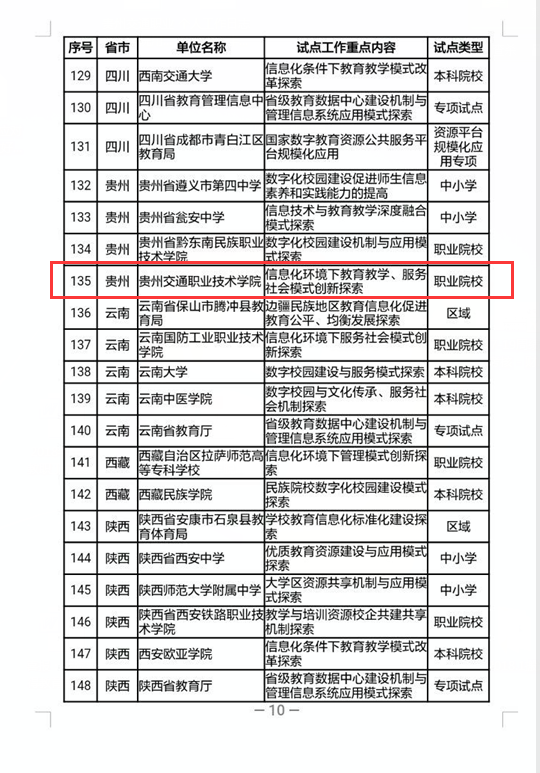 | 序号 | 省市 | 单位名称 | 试点工作重点内容 | 试点类型 |
|---|---|---|---|---|
| 129 | 四川 | 西南交通大学 | 信息化条件下教育教学模式改革探索 | 本科院校 |
| 130 | 四川 | 四川省教育管理信息中心 | 省级教育数据中心建设机制与管理信息系统应用模式探索 | 专项试点 |
| 131 | 四川 | 四川省成都市青白江区教育局 | 国家数字教育资源公共服务平台规模化应用 | 资源平台规模化应用专项 |
| 132 | 贵州 | 贵州省遵义市第四中学 | 数字化校园建设促进师生信息素养和实践能力的提高 | 中小学 |
| 133 | 贵州 | 贵州省瓮安中学 | 信息技术与教育教学深度融合模式探索 | 中小学 |
| 134 | 贵州 | 贵州省黔东南民族职业技术学院 | 数字化校园建设机制与应用模式探索 | 职业院校 |
| 135 | 贵州 | 贵州交通职业技术学院 | 信息化环境下教育教学、服务社会模式创新探索 | 职业院校 |
| 136 | 云南 | 云南省保山市腾冲县教育局 | 边疆民族地区教育信息化促进教育公平、均衡发展探索 | 区域 |
| 137 | 云南 | 云南国防工业职业技术学院 | 信息化环境下服务社会模式创新探索 | 职业院校 |
| 138 | 云南 | 云南大学 | 数字校园建设与服务模式探索 | 本科院校 |
| 139 | 云南 | 云南中医学院 | 数字校园与文化传承、服务社会机制探索 | 本科院校 |
| 140 | 云南 | 云南省教育厅 | 省级教育数据中心建设机制与管理信息系统应用模式探索 | 专项试点 |
| 141 | 西藏 | 西藏自治区拉萨师范高等专科学校 | 信息化环境下管理模式创新探索 | 职业院校 |
| 142 | 西藏 | 西藏民族学院 | 民族院校数字化校园建设模式探索 | 本科院校 |
| 143 | 陕西 | 陕西省安康市石泉县教育体育局 | 学校教育信息化标准化建设探索 | 区域 |
| 144 | 陕西 | 陕西省西安中学 | 优质教育资源建设与应用模式探索 | 中小学 |
| 145 | 陕西 | 陕西师范大学附属中学 | 大学区资源共享机制与应用模式探索 | 中小学 |
| 146 | 陕西 | 陕西省西安铁路职业技术学院 | 教学与培训资源校企共建共享机制探索 | 职业院校 |
| 147 | 陕西 | 西安欧亚学院 | 信息化条件下教育教学模式改革探索 | 本科院校 |
| 148 | 陕西 | 陕西省教育厅 | 省级教育数据中心建设机制与管理信息系统应用模式探索 | 专项试点 |

— 10 —